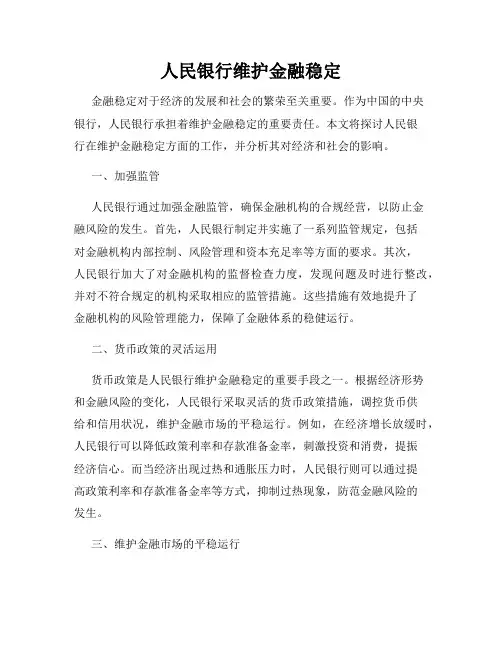 人民银行维护金融稳定

金融稳定对于经济的发展和社会的繁荣至关重要。作为中国的中央银行，人民银行承担着维护金融稳定的重要责任。本文将探讨人民银行在维护金融稳定方面的工作，并分析其对经济和社会的影响。

一、加强监管

人民银行通过加强金融监管，确保金融机构的合规经营，以防止金融风险的发生。首先，人民银行制定并实施了一系列监管规定，包括对金融机构内部控制、风险管理和资本充足率等方面的要求。其次，人民银行加大了对金融机构的监督检查力度，发现问题及时进行整改，并对不符合规定的机构采取相应的监管措施。这些措施有效地提升了金融机构的风险管理能力，保障了金融体系的稳健运行。

二、货币政策的灵活运用

货币政策是人民银行维护金融稳定的重要手段之一。根据经济形势和金融风险的变化，人民银行采取灵活的货币政策措施，调控货币供给和信用状况，维护金融市场的平稳运行。例如，在经济增长放缓时，人民银行可以降低政策利率和存款准备金率，刺激投资和消费，提振经济信心。而当经济出现过热和通胀压力时，人民银行则可以通过提高政策利率和存款准备金率等方式，抑制过热现象，防范金融风险的发生。

三、维护金融市场的平稳运行